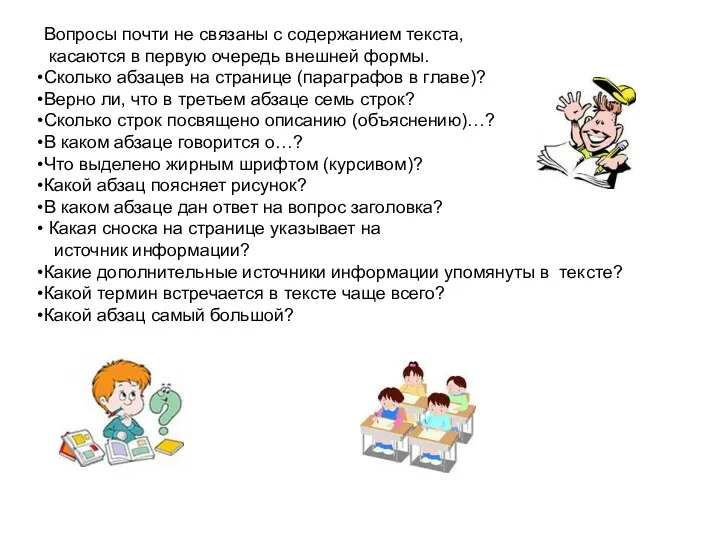 Вопросы почти не связаны с содержанием текста, касаются в первую очередь внешней формы.
•Сколько абзацев на странице (параграфов в главе)?
•Верно ли, что в третьем абзаце семь строк?
•Сколько строк посвящено описанию (объяснению)…?
•В каком абзаце говорится о…?
•Что выделено жирным шрифтом (курсивом)?
•Какой абзац поясняет рисунок?
•В каком абзаце дан ответ на вопрос заголовка?
• Какая сноска на странице указывает на источник информации?
•Какие дополнительные источники информации упомянуты в тексте?
•Какой термин встречается в тексте чаще всего?
•Какой абзац самый большой?